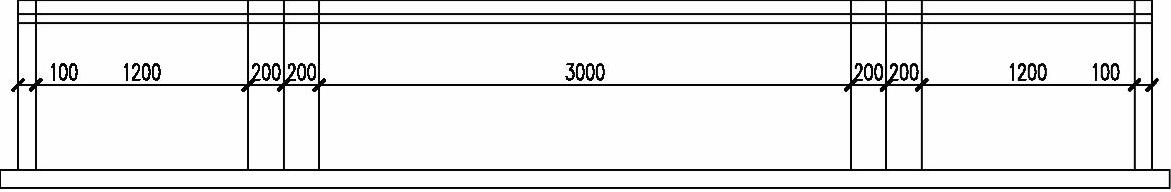 100 1200 200 200 3000 200 200 1200 100